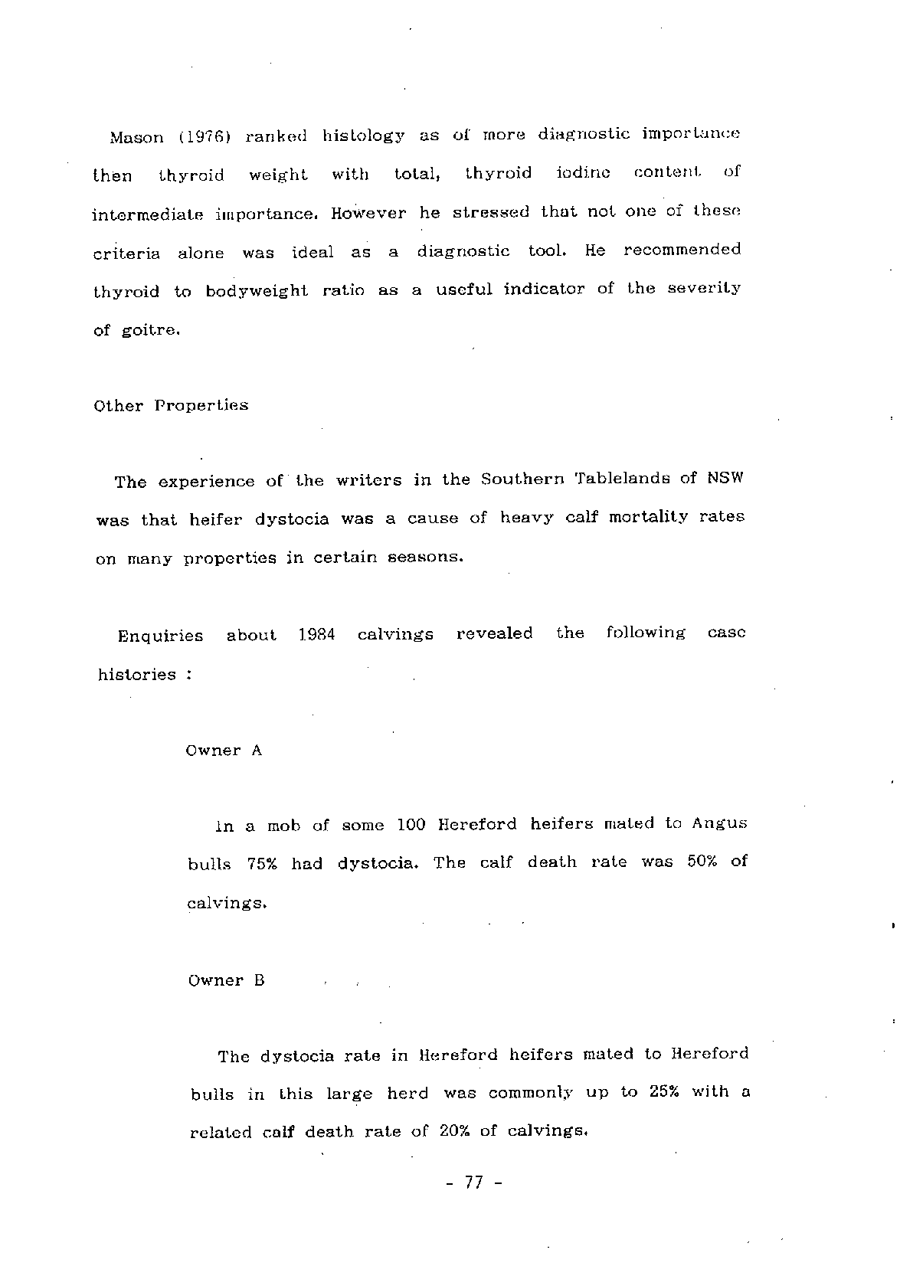 Mason (1976) ranked histology as of more diagnostic importance then thyroid weight with total, thyroid iodine content of intermediate importance. However he stressed that not one of these criteria alone was ideal as a diagnostic tool. He recommended thyroid to bodyweight ratio as a useful indicator of the severity of goitre.

Other Properties

The experience of the writers in the Southern Tablelands of NSW was that heifer dystocia was a cause of heavy calf mortality rates on many properties in certain seasons.

Enquiries about 1984 calvings revealed the following case histories :

Owner A

In a mob of some 100 Hereford heifers mated to Angus bulls 75% had dystocia. The calf death rate was 50% of calvings.

Owner B

The dystocia rate in Hereford heifers mated to Hereford bulls in this large herd was commonly up to 25% with a related calf death rate of 20% of calvings.

- 77 -